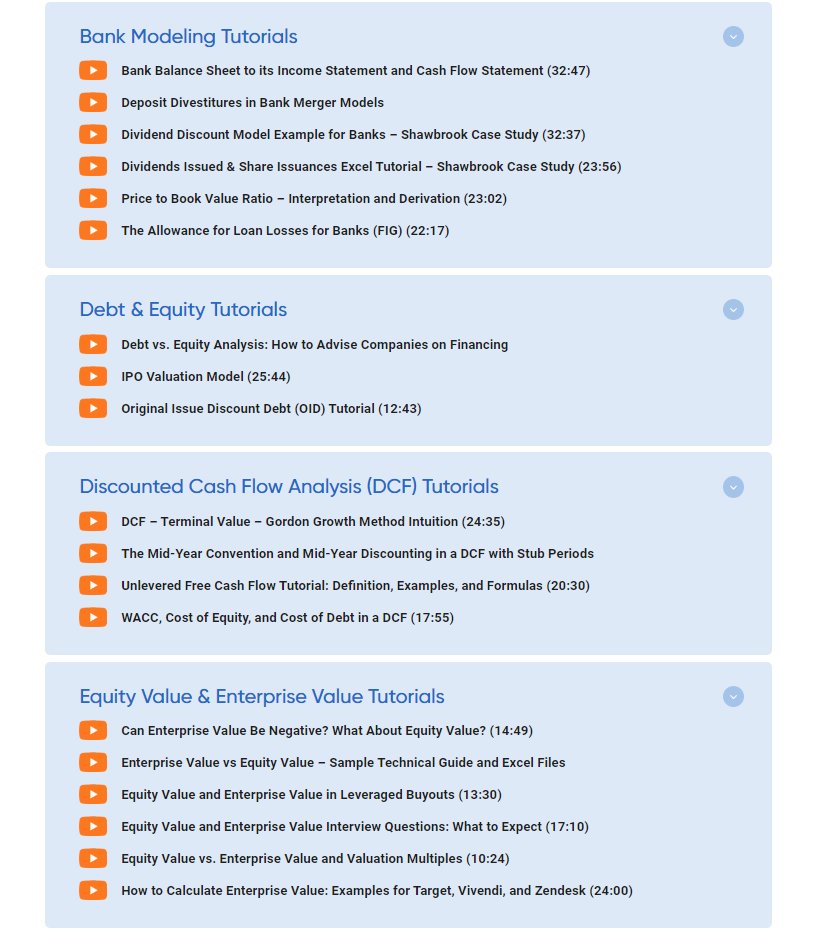 Bank Modeling Tutorials

Bank Balance Sheet to its Income Statement and Cash Flow Statement (32:47)

Deposit Divestitures in Bank Merger Models

Dividend Discount Model Example for Banks – Shawbrook Case Study (32:37)

Dividends Issued & Share Issuances Excel Tutorial – Shawbrook Case Study (23:56)

Price to Book Value Ratio – Interpretation and Derivation (23:02)

The Allowance for Loan Losses for Banks (FIG) (22:17)

Debt & Equity Tutorials

Debt vs. Equity Analysis: How to Advise Companies on Financing

IPO Valuation Model (25:44)

Original Issue Discount Debt (OID) Tutorial (12:43)

Discounted Cash Flow Analysis (DCF) Tutorials

DCF – Terminal Value – Gordon Growth Method Intuition (24:35)

The Mid-Year Convention and Mid-Year Discounting in a DCF with Stub Periods

Unlevered Free Cash Flow Tutorial: Definition, Examples, and Formulas (20:30)

WACC, Cost of Equity, and Cost of Debt in a DCF (17:55)

Equity Value & Enterprise Value Tutorials

Can Enterprise Value Be Negative? What About Equity Value? (14:49)

Enterprise Value vs Equity Value – Sample Technical Guide and Excel Files

Equity Value and Enterprise Value in Leveraged Buyouts (13:30)

Equity Value and Enterprise Value Interview Questions: What to Expect (17:10)

Equity Value vs. Enterprise Value and Valuation Multiples (10:24)

How to Calculate Enterprise Value: Examples for Target, Vivendi, and Zendesk (24:00)